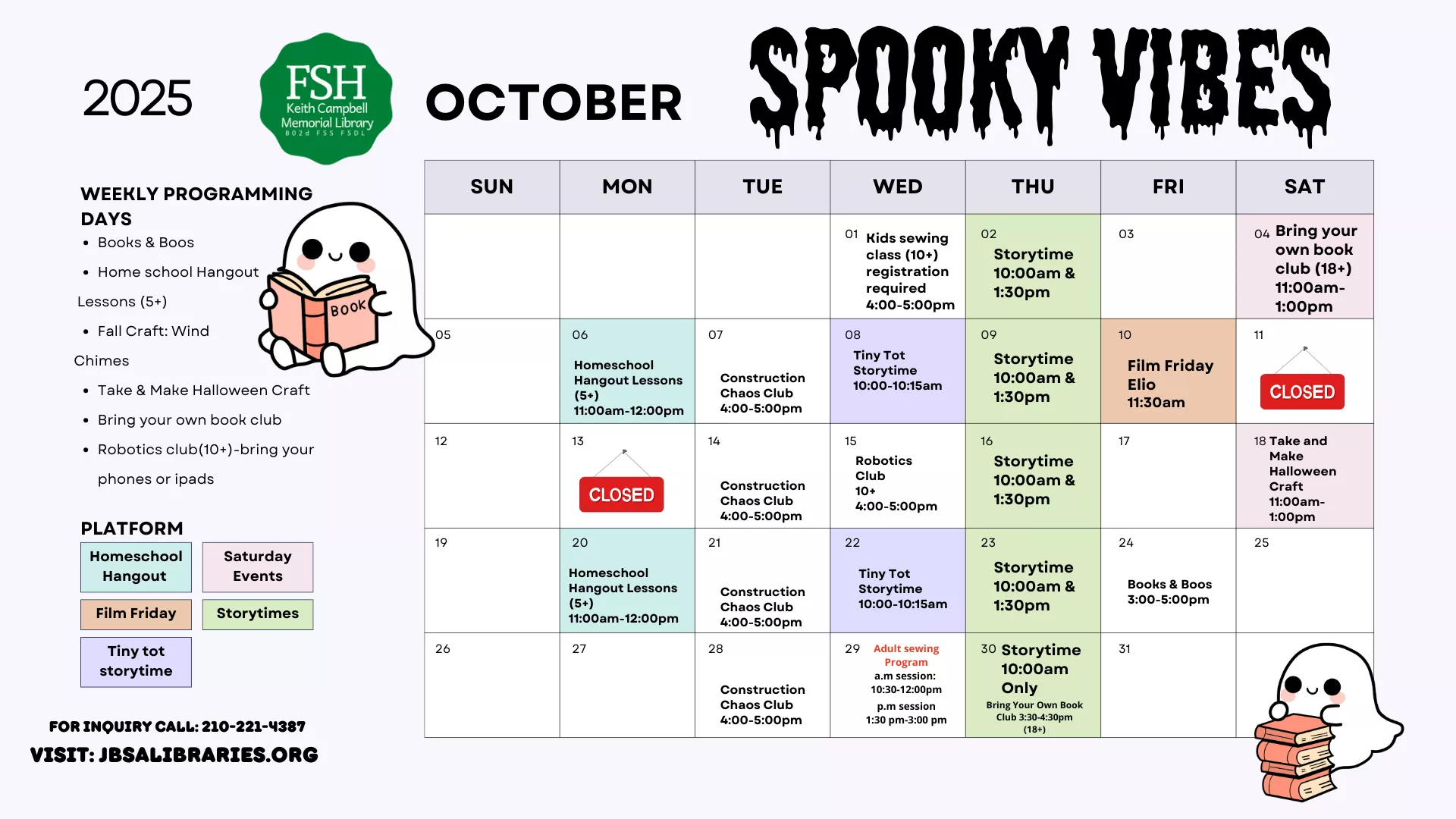 2025

FSH
Keith Campbell
Memorial Library
802d FSS FSDL

OCTOBER

SPOOKY VIBES

WEEKLY PROGRAMMING DAYS
• Books & Boos
• Home school Hangout Lessons (5+)
• Fall Craft: Wind Chimes
• Take & Make Halloween Craft
• Bring your own book club
• Robotics club(10+)-bring your phones or ipads

BOOK

PLATFORM
Homeschool Hangout
Saturday Events
Film Friday
Storytimes
Tiny tot storytime

FOR INQUIRY CALL: 210-221-4387
VISIT: JBSALIBRARIES.ORG

| SUN | MON | TUE | WED | THU | FRI | SAT |
|---|---|---|---|---|---|---|
| | | | 01 Kids sewing class (10+) registration required 4:00-5:00pm | 02 Storytime 10:00am & 1:30pm | 03 | 04 Bring your own book club (18+) 11:00am-1:00pm |
| 05 | 06 Homeschool Hangout Lessons (5+) 11:00am-12:00pm | 07 Construction Chaos Club 4:00-5:00pm | 08 Tiny Tot Storytime 10:00-10:15am | 09 Storytime 10:00am & 1:30pm | 10 Film Friday Elio 11:30am | 11 CLOSED |
| 12 | 13 CLOSED | 14 Construction Chaos Club 4:00-5:00pm | 15 Robotics Club 10+ 4:00-5:00pm | 16 Storytime 10:00am & 1:30pm | 17 | 18 Take and Make Halloween Craft 11:00am-1:00pm |
| 19 | 20 Homeschool Hangout Lessons (5+) 11:00am-12:00pm | 21 Construction Chaos Club 4:00-5:00pm | 22 Tiny Tot Storytime 10:00-10:15am | 23 Storytime 10:00am & 1:30pm | 24 Books & Boos 3:00-5:00pm | 25 |
| 26 | 27 | 28 Construction Chaos Club 4:00-5:00pm | 29 Adult sewing Program a.m session: 10:30-12:00pm p.m session 1:30 pm-3:00 pm | 30 Storytime 10:00am Only Bring Your Own Book Club 3:30-4:30pm (18+) | 31 | |